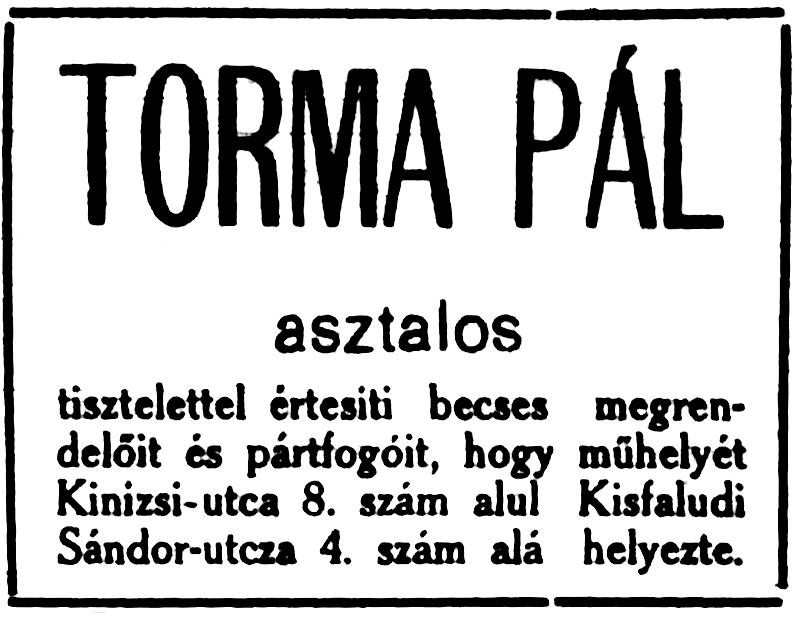 TORMA PÁL

asztalos

tisztelettel értesiti becses megrendelőit és pártfogóit, hogy műhelyét Kinizsi-utca 8. szám alul Kisfaludi Sándor-utcza 4. szám alá helyezte.